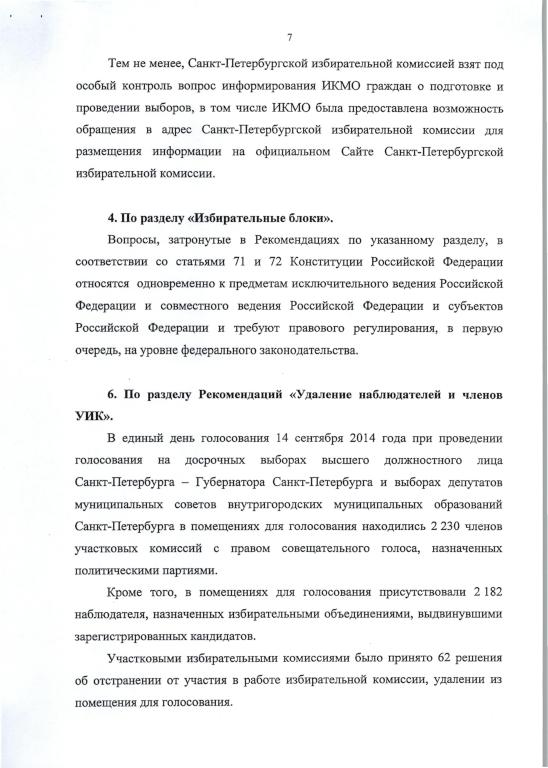 7

Тем не менее, Санкт-Петербургской избирательной комиссией взят под особый контроль вопрос информирования ИКМО граждан о подготовке и проведении выборов, в том числе ИКМО была предоставлена возможность обращения в адрес Санкт-Петербургской избирательной комиссии для размещения информации на официальном Сайте Санкт-Петербургской избирательной комиссии.

4. По разделу «Избирательные блоки».

Вопросы, затронутые в Рекомендациях по указанному разделу, в соответствии со статьями 71 и 72 Конституции Российской Федерации относятся одновременно к предметам исключительного ведения Российской Федерации и совместного ведения Российской Федерации и субъектов Российской Федерации и требуют правового регулирования, в первую очередь, на уровне федерального законодательства.

6. По разделу Рекомендаций «Удаление наблюдателей и членов УИК».

В единый день голосования 14 сентября 2014 года при проведении голосования на досрочных выборах высшего должностного лица Санкт-Петербурга – Губернатора Санкт-Петербурга и выборах депутатов муниципальных советов внутригородских муниципальных образований Санкт-Петербурга в помещениях для голосования находились 2 230 членов участковых комиссий с правом совещательного голоса, назначенных политическими партиями.

Кроме того, в помещениях для голосования присутствовали 2 182 наблюдателя, назначенных избирательными объединениями, выдвинувшими зарегистрированных кандидатов.

Участковыми избирательными комиссиями было принято 62 решения об отстранении от участия в работе избирательной комиссии, удалении из помещения для голосования.